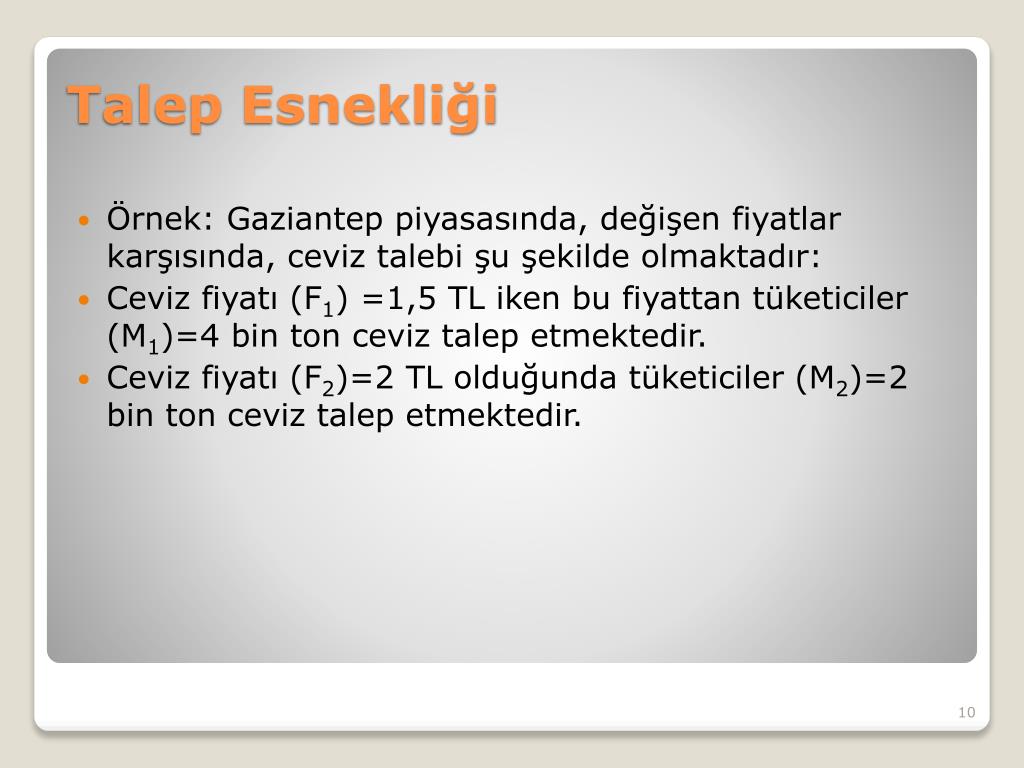 Talep Esnekliği

• Örnek: Gaziantep piyasasında, değişen fiyatlar karşısında, ceviz talebi şu şekilde olmaktadır:
• Ceviz fiyatı ($F_1$) =1,5 TL iken bu fiyattan tüketiciler ($M_1$)=4 bin ton ceviz talep etmektedir.
• Ceviz fiyatı ($F_2$)=2 TL olduğunda tüketiciler ($M_2$)=2 bin ton ceviz talep etmektedir.

10